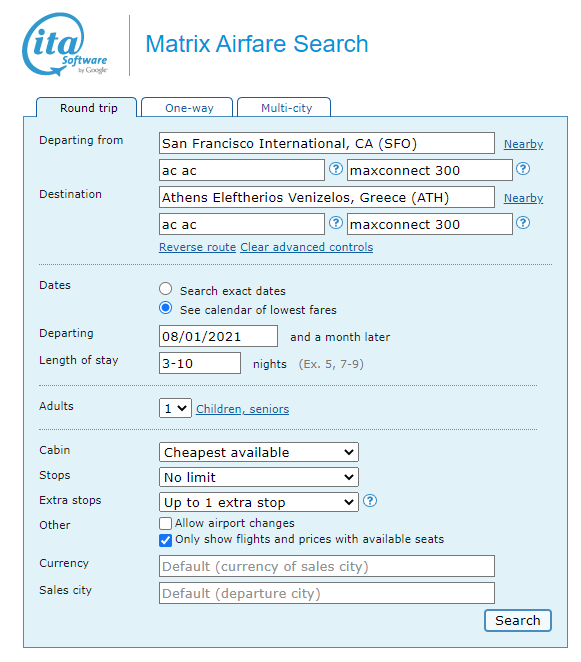 ita Software by Google

Matrix Airfare Search

Round trip
One-way
Multi-city

Departing from
San Francisco International, CA (SFO)
Nearby
ac ac
?
maxconnect 300
?

Destination
Athens Eleftherios Venizelos, Greece (ATH)
Nearby
ac ac
?
maxconnect 300
?

Reverse route Clear advanced controls

Dates
Search exact dates
See calendar of lowest fares

Departing
08/01/2021
and a month later

Length of stay
3-10
nights (Ex. 5, 7-9)

Adults
1
Children, seniors

Cabin
Cheapest available

Stops
No limit

Extra stops
Up to 1 extra stop
?

Other
Allow airport changes
Only show flights and prices with available seats

Currency
Default (currency of sales city)

Sales city
Default (departure city)

Search